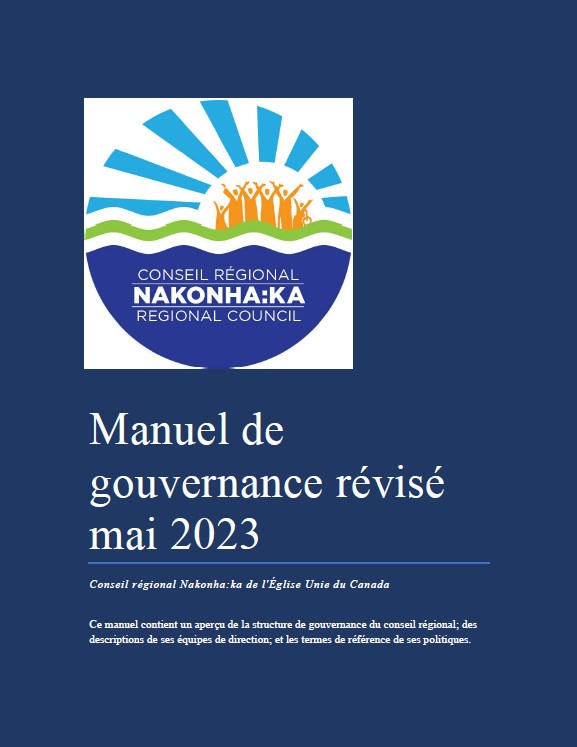 CONSEIL RÉGIONAL
NAKONHA:KA
REGIONAL COUNCIL

Manuel de gouvernance révisé mai 2023

Conseil régional Nakonha:ka de l'Église Unie du Canada

Ce manuel contient un aperçu de la structure de gouvernance du conseil régional; des descriptions de ses équipes de direction; et les termes de référence de ses politiques.